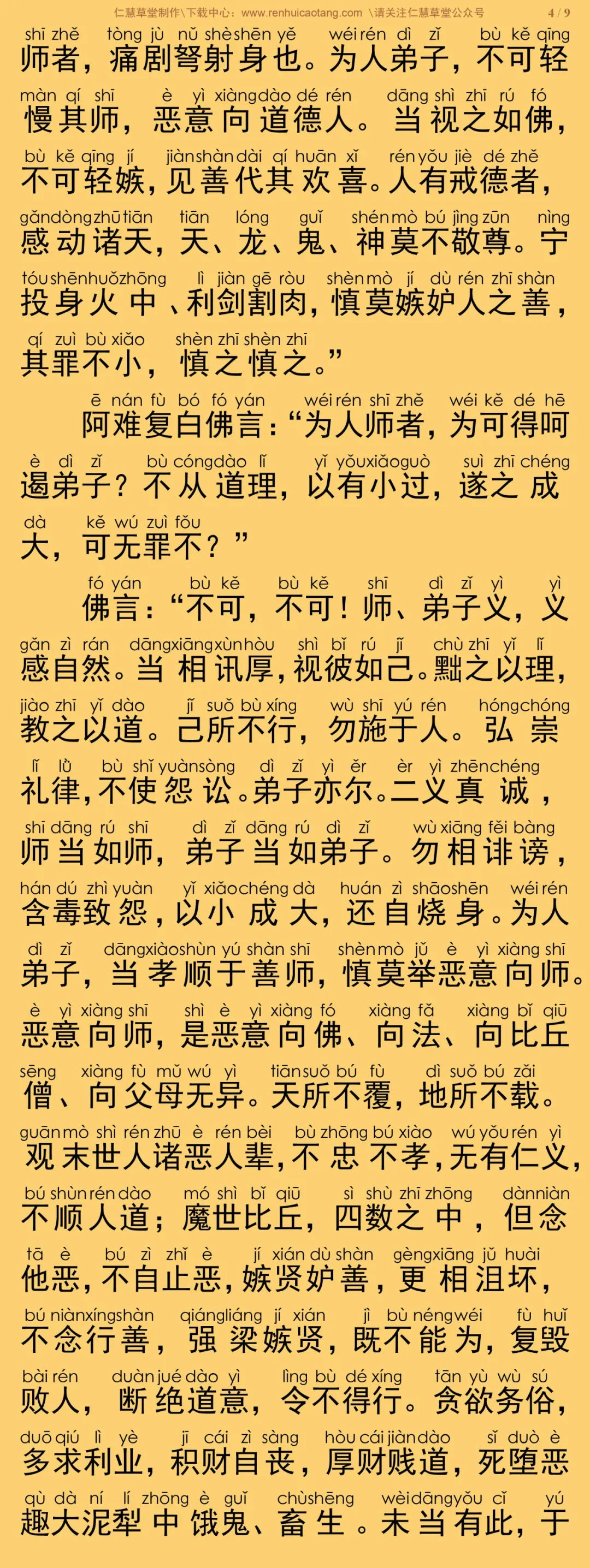 仁慧草堂制作\下载中心：www.renhuicaotang.com \请关注仁慧草堂公众号 4 / 9

shī zhě tòng jù nǔ shè shēn yě wéi rén dì zǐ bù kě qīng
师者，痛剧弩射身也。为人弟子，不可轻

màn qí shī è yì xiàng dào dé rén dāng shì zhī rú fó
慢其师，恶意向道德人。当视之如佛，

bù kě qīng jí jiàn shàn dài qí huān xǐ rén yǒu jiè dé zhě
不可轻嫉，见善代其欢喜。人有戒德者，

gǎn dòng zhū tiān tiān lóng guǐ shén mò bú jìng zūn nìng
感动诸天，天、龙、鬼、神莫不敬尊。宁

tóu shēn huǒ zhōng lì jiàn gē ròu shèn mò jí dù rén zhī shàn
投身火中、利剑割肉，慎莫嫉妒人之善，

qí zuì bù xiǎo shèn zhī shèn zhī
其罪不小，慎之慎之。”

ē nán fù bó fó yán wéi rén shī zhě wéi kě dé hē
阿难复白佛言：“为人师者，为可得呵

è dì zǐ bù cóng dào lǐ yǐ yǒu xiǎo guò suì zhī chéng
遏弟子？不从道理，以有小过，遂之成

dà kě wú zuì fǒu
大，可无罪不？”

fó yán bù kě bù kě shī dì zǐ yì yì
佛言：“不可，不可！师、弟子义，义

gǎn zì rán dāng xiāng xùn hòu shì bǐ rú jǐ chù zhī yǐ lǐ
感自然。当相讯厚，视彼如己。黜之以理，

jiào zhī yǐ dào jǐ suǒ bù xíng wù shī yú rén hóng chóng
教之以道。己所不行，勿施于人。弘崇

lǐ lǜ bù shǐ yuàn sòng dì zǐ yì ěr èr yì zhēn chéng
礼律，不使怨讼。弟子亦尔。二义真诚，

shī dāng rú shī dì zǐ dāng rú dì zǐ wù xiāng fěi bàng
师当如师，弟子当如弟子。勿相诽谤，

hán dú zhì yuàn yǐ xiǎo chéng dà huán zì shāo shēn wéi rén
含毒致怨，以小成大，还自烧身。为人

dì zǐ dāng xiào shùn yú shàn shī shèn mò jǔ è yì xiàng shī
弟子，当孝顺于善师，慎莫举恶意向师。

è yì xiàng shī shì è yì xiàng fó xiàng fǎ xiàng bǐ qiū
恶意向师，是恶意向佛、向法、向比丘

sēng xiàng fù mǔ wú yì tiān suǒ bú fù dì suǒ bú zǎi
僧、向父母无异。天所不覆，地所不载。

guān mò shì rén zhū è rén bèi bù zhōng bú xiào wú yǒu rén yì
观末世人诸恶人辈，不忠不孝，无有仁义，

bú shùn rén dào mó shì bǐ qiū sì shù zhī zhōng dàn niàn
不顺人道；魔世比丘，四数之中，但念

tā è bú zì zhǐ è jí xián dù shàn gèng xiāng jǔ huài
他恶，不自止恶，嫉贤妒善，更相沮坏，

bú niàn xíng shàn qiáng liáng jí xián jì bù néng wéi fù huǐ
不念行善，强梁嫉贤，既不能为，复毁

bài rén duàn jué dào yì lìng bù dé xíng tān yù wù sú
败人，断绝道意，令不得行。贪欲务俗，

duō qiú lì yè jī cái zì sàng hòu cái jiàn dào sǐ duò è
多求利业，积财自丧，厚财贱道，死堕恶

qù dà ní lí zhōng è guǐ chù shēng wèi dāng yǒu cǐ yú
趣大泥犁中饿鬼、畜生。未当有此，于